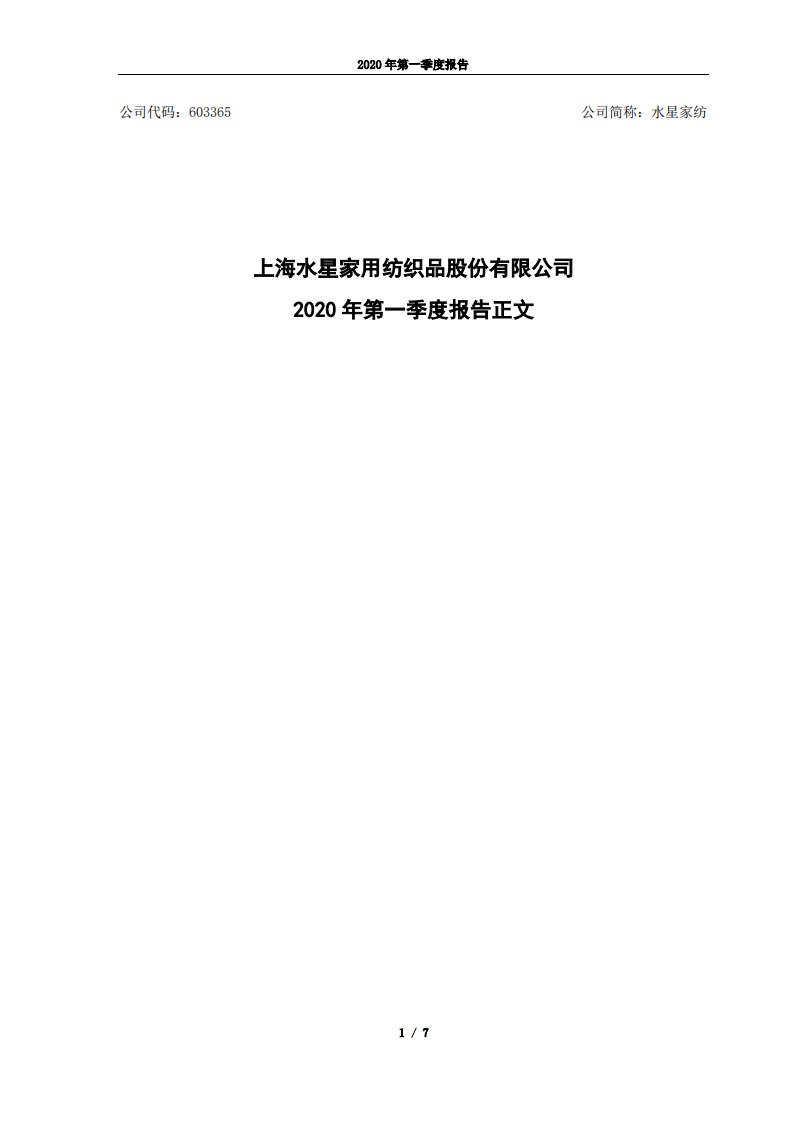 2020 年第一季度报告

公司代码：603365

公司简称：水星家纺

上海水星家用纺织品股份有限公司
2020 年第一季度报告正文

1 / 7